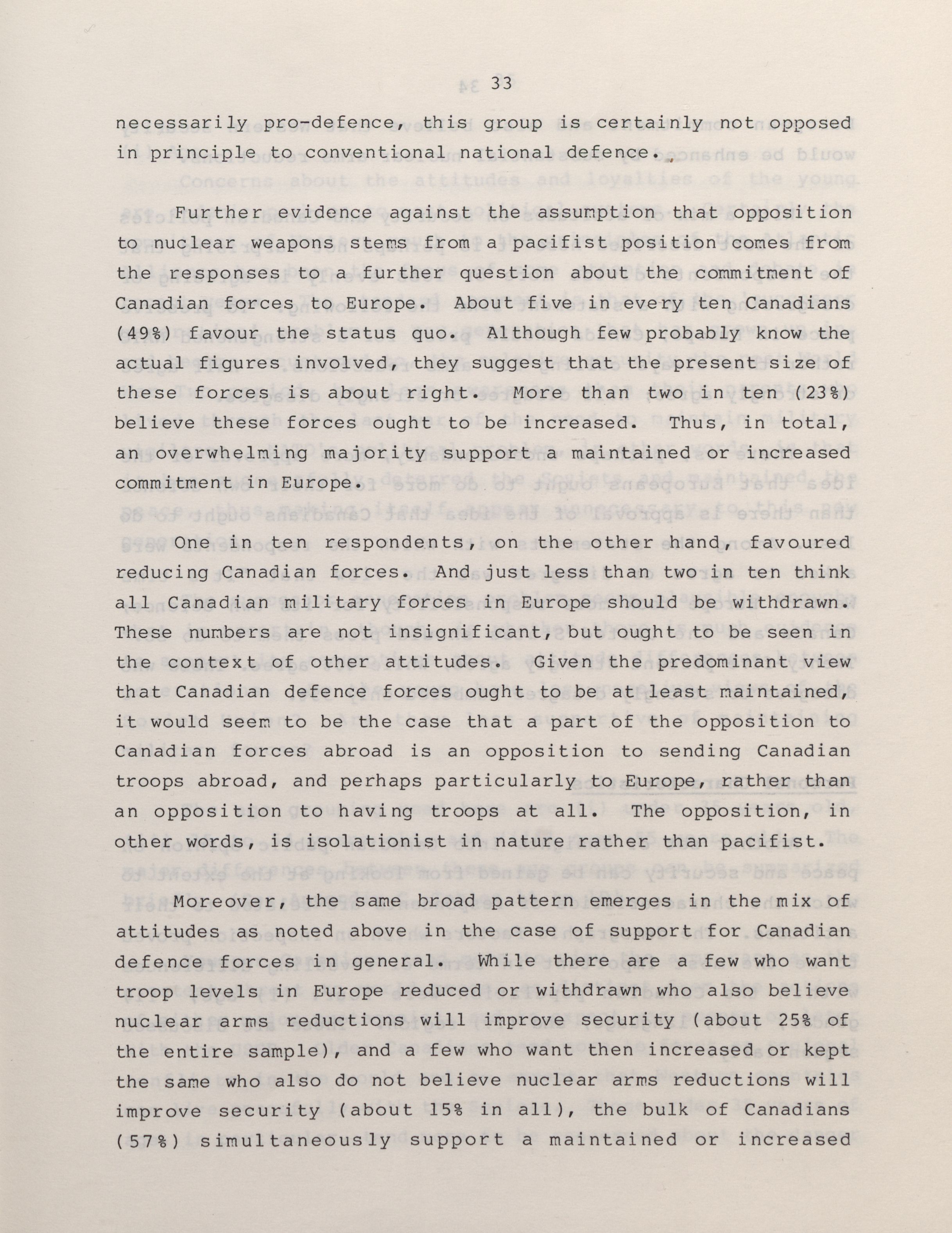 33

necessarily pro-defence, this group is certainly not opposed in principle to conventional national defence.

Further evidence against the assumption that opposition to nuclear weapons stems from a pacifist position comes from the responses to a further question about the commitment of Canadian forces to Europe. About five in every ten Canadians (49%) favour the status quo. Although few probably know the actual figures involved, they suggest that the present size of these forces is about right. More than two in ten (23%) believe these forces ought to be increased. Thus, in total, an overwhelming majority support a maintained or increased commitment in Europe.

One in ten respondents, on the other hand, favoured reducing Canadian forces. And just less than two in ten think all Canadian military forces in Europe should be withdrawn. These numbers are not insignificant, but ought to be seen in the context of other attitudes. Given the predominant view that Canadian defence forces ought to be at least maintained, it would seem to be the case that a part of the opposition to Canadian forces abroad is an opposition to sending Canadian troops abroad, and perhaps particularly to Europe, rather than an opposition to having troops at all. The opposition, in other words, is isolationist in nature rather than pacifist.

Moreover, the same broad pattern emerges in the mix of attitudes as noted above in the case of support for Canadian defence forces in general. While there are a few who want troop levels in Europe reduced or withdrawn who also believe nuclear arms reductions will improve security (about 25% of the entire sample), and a few who want then increased or kept the same who also do not believe nuclear arms reductions will improve security (about 15% in all), the bulk of Canadians (57%) simultaneously support a maintained or increased